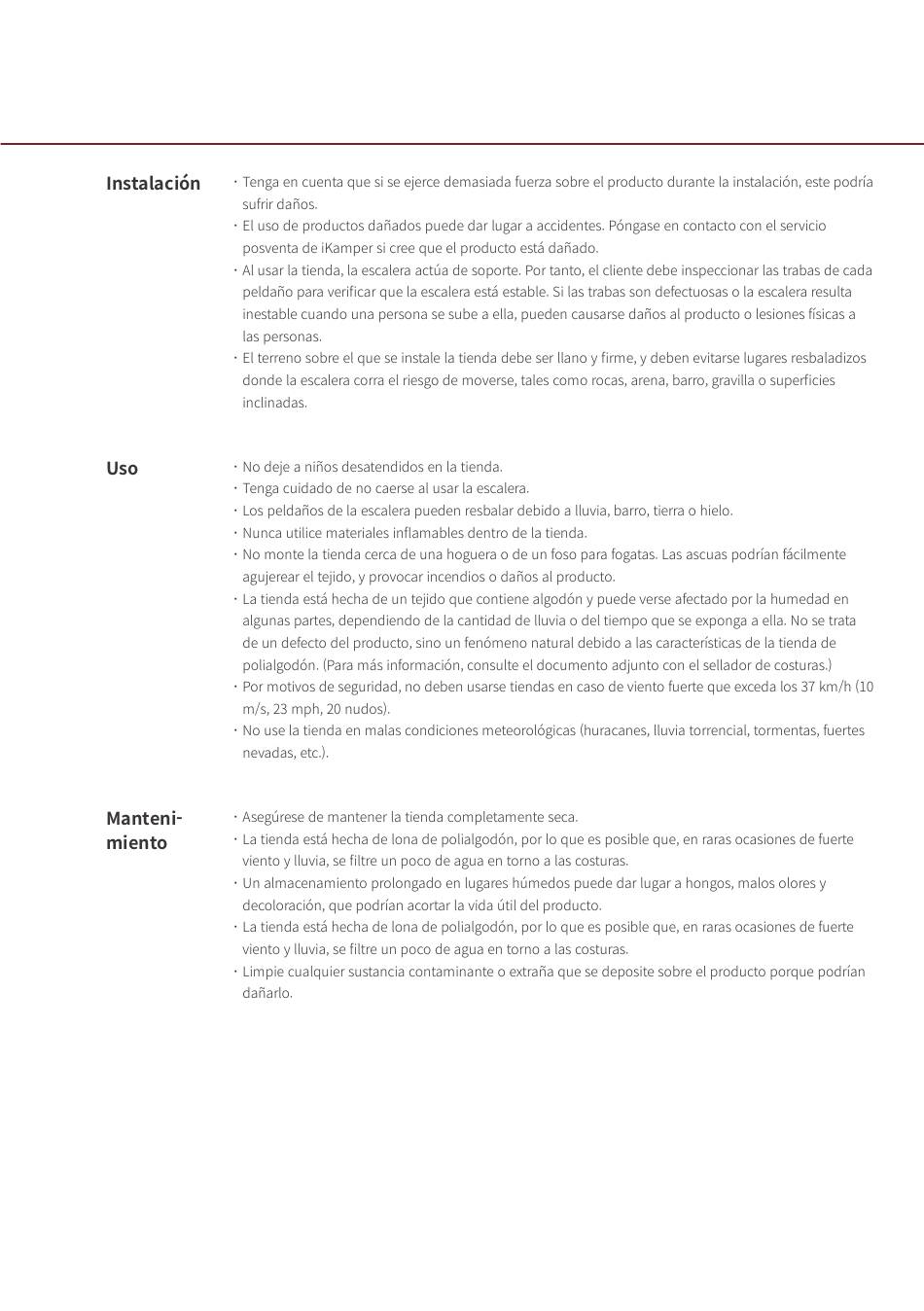 Instalación

· Tenga en cuenta que si se ejerce demasiada fuerza sobre el producto durante la instalación, este podría sufrir daños.
· El uso de productos dañados puede dar lugar a accidentes. Póngase en contacto con el servicio posventa de iKamper si cree que el producto está dañado.
· Al usar la tienda, la escalera actúa de soporte. Por tanto, el cliente debe inspeccionar las trabas de cada peldaño para verificar que la escalera está estable. Si las trabas son defectuosas o la escalera resulta inestable cuando una persona se sube a ella, pueden causarse daños al producto o lesiones físicas a las personas.
· El terreno sobre el que se instale la tienda debe ser llano y firme, y deben evitarse lugares resbaladizos donde la escalera corra el riesgo de moverse, tales como rocas, arena, barro, gravilla o superficies inclinadas.

Uso

· No deje a niños desatendidos en la tienda.
· Tenga cuidado de no caerse al usar la escalera.
· Los peldaños de la escalera pueden resbalar debido a lluvia, barro, tierra o hielo.
· Nunca utilice materiales inflamables dentro de la tienda.
· No monte la tienda cerca de una hoguera o de un foso para fogatas. Las ascuas podrían fácilmente agujerear el tejido, y provocar incendios o daños al producto.
· La tienda está hecha de un tejido que contiene algodón y puede verse afectado por la humedad en algunas partes, dependiendo de la cantidad de lluvia o del tiempo que se exponga a ella. No se trata de un defecto del producto, sino un fenómeno natural debido a las características de la tienda de polialgodón. (Para más información, consulte el documento adjunto con el sellador de costuras.)
· Por motivos de seguridad, no deben usarse tiendas en caso de viento fuerte que exceda los 37 km/h (10 m/s, 23 mph, 20 nudos).
· No use la tienda en malas condiciones meteorológicas (huracanes, lluvia torrencial, tormentas, fuertes nevadas, etc.).

Mantenimiento

· Asegúrese de mantener la tienda completamente seca.
· La tienda está hecha de lona de polialgodón, por lo que es posible que, en raras ocasiones de fuerte viento y lluvia, se filtre un poco de agua en torno a las costuras.
· Un almacenamiento prolongado en lugares húmedos puede dar lugar a hongos, malos olores y decoloración, que podrían acortar la vida útil del producto.
· La tienda está hecha de lona de polialgodón, por lo que es posible que, en raras ocasiones de fuerte viento y lluvia, se filtre un poco de agua en torno a las costuras.
· Limpie cualquier sustancia contaminante o extraña que se deposite sobre el producto porque podrían dañarlo.